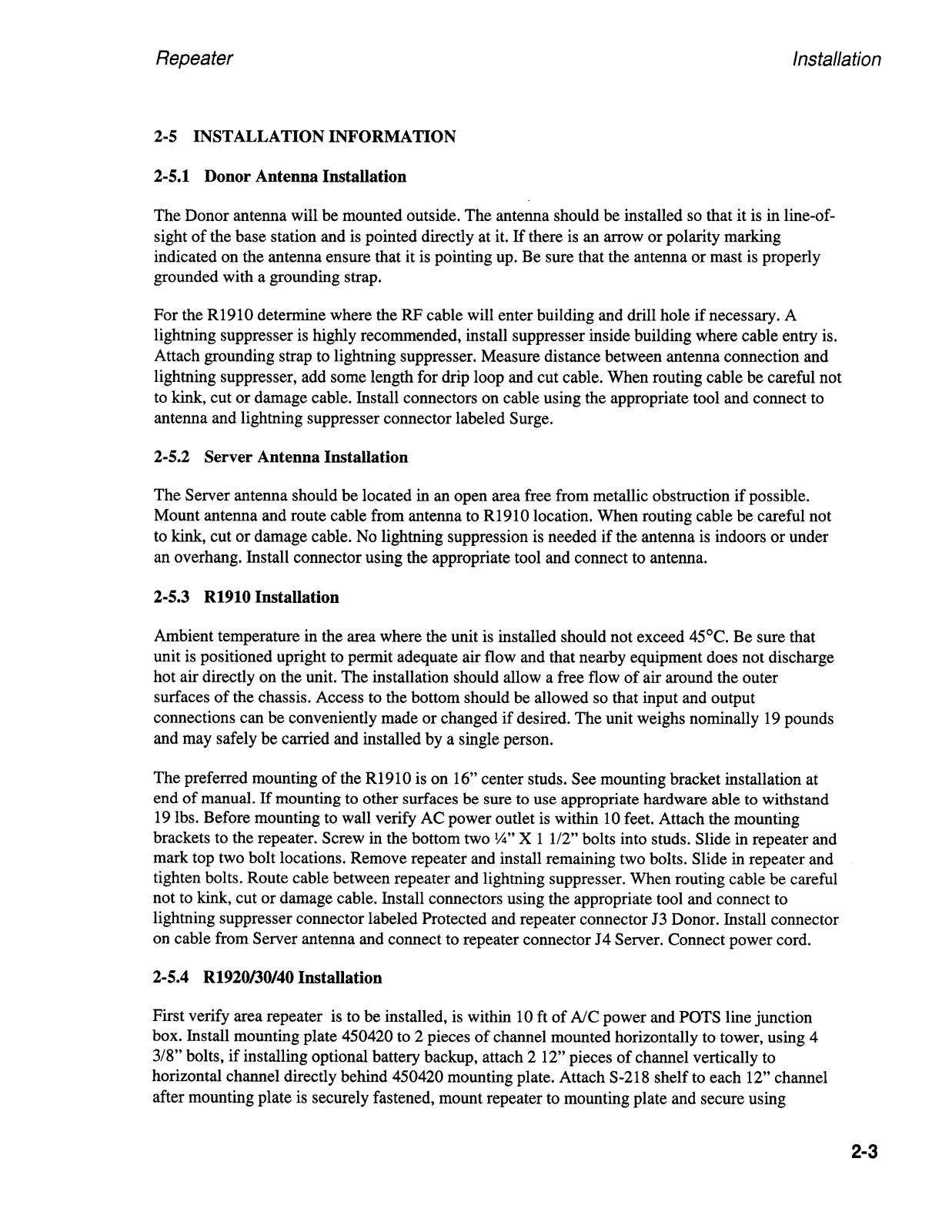 Repeater Installation

2-5 INSTALLATION INFORMATION

2-5.1 Donor Antenna Installation

The Donor antenna will be mounted outside. The antenna should be installed so that it is in line-of-sight of the base station and is pointed directly at it. If there is an arrow or polarity marking indicated on the antenna ensure that it is pointing up. Be sure that the antenna or mast is properly grounded with a grounding strap.

For the R1910 determine where the RF cable will enter building and drill hole if necessary. A lightning suppresser is highly recommended, install suppresser inside building where cable entry is. Attach grounding strap to lightning suppresser. Measure distance between antenna connection and lightning suppresser, add some length for drip loop and cut cable. When routing cable be careful not to kink, cut or damage cable. Install connectors on cable using the appropriate tool and connect to antenna and lightning suppresser connector labeled Surge.

2-5.2 Server Antenna Installation

The Server antenna should be located in an open area free from metallic obstruction if possible. Mount antenna and route cable from antenna to R1910 location. When routing cable be careful not to kink, cut or damage cable. No lightning suppression is needed if the antenna is indoors or under an overhang. Install connector using the appropriate tool and connect to antenna.

2-5.3 R1910 Installation

Ambient temperature in the area where the unit is installed should not exceed 45°C. Be sure that unit is positioned upright to permit adequate air flow and that nearby equipment does not discharge hot air directly on the unit. The installation should allow a free flow of air around the outer surfaces of the chassis. Access to the bottom should be allowed so that input and output connections can be conveniently made or changed if desired. The unit weighs nominally 19 pounds and may safely be carried and installed by a single person.

The preferred mounting of the R1910 is on 16" center studs. See mounting bracket installation at end of manual. If mounting to other surfaces be sure to use appropriate hardware able to withstand 19 lbs. Before mounting to wall verify AC power outlet is within 10 feet. Attach the mounting brackets to the repeater. Screw in the bottom two ¼" X 1 1/2" bolts into studs. Slide in repeater and mark top two bolt locations. Remove repeater and install remaining two bolts. Slide in repeater and tighten bolts. Route cable between repeater and lightning suppresser. When routing cable be careful not to kink, cut or damage cable. Install connectors using the appropriate tool and connect to lightning suppresser connector labeled Protected and repeater connector J3 Donor. Install connector on cable from Server antenna and connect to repeater connector J4 Server. Connect power cord.

2-5.4 R1920/30/40 Installation

First verify area repeater is to be installed, is within 10 ft of A/C power and POTS line junction box. Install mounting plate 450420 to 2 pieces of channel mounted horizontally to tower, using 4 3/8" bolts, if installing optional battery backup, attach 2 12" pieces of channel vertically to horizontal channel directly behind 450420 mounting plate. Attach S-218 shelf to each 12" channel after mounting plate is securely fastened, mount repeater to mounting plate and secure using

2-3